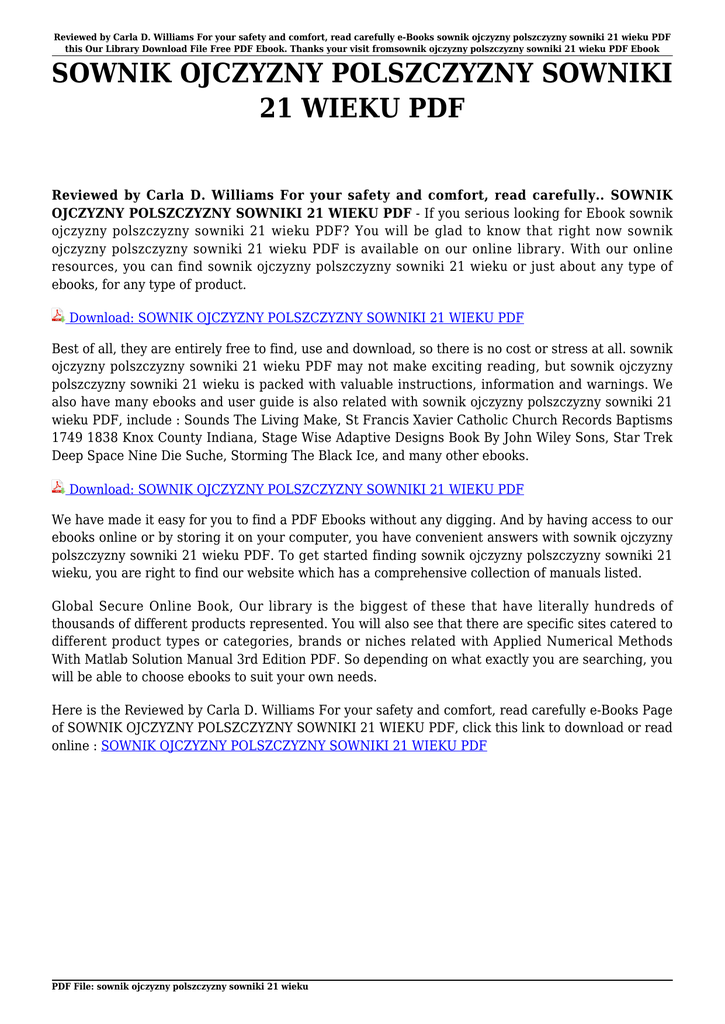 Reviewed by Carla D. Williams For your safety and comfort, read carefully e-Books sownik ojczyzny polszczyzny sowniki 21 wieku PDF this Our Library Download File Free PDF Ebook. Thanks your visit fromsownik ojczyzny polszczyzny sowniki 21 wieku PDF Ebook

SOWNIK OJCZYZNY POLSZCZYZNY SOWNIKI 21 WIEKU PDF

Reviewed by Carla D. Williams For your safety and comfort, read carefully.. SOWNIK OJCZYZNY POLSZCZYZNY SOWNIKI 21 WIEKU PDF - If you serious looking for Ebook sownik ojczyzny polszczyzny sowniki 21 wieku PDF? You will be glad to know that right now sownik ojczyzny polszczyzny sowniki 21 wieku PDF is available on our online library. With our online resources, you can find sownik ojczyzny polszczyzny sowniki 21 wieku or just about any type of ebooks, for any type of product.

Download: SOWNIK OJCZYZNY POLSZCZYZNY SOWNIKI 21 WIEKU PDF

Best of all, they are entirely free to find, use and download, so there is no cost or stress at all. sownik ojczyzny polszczyzny sowniki 21 wieku PDF may not make exciting reading, but sownik ojczyzny polszczyzny sowniki 21 wieku is packed with valuable instructions, information and warnings. We also have many ebooks and user guide is also related with sownik ojczyzny polszczyzny sowniki 21 wieku PDF, include : Sounds The Living Make, St Francis Xavier Catholic Church Records Baptisms 1749 1838 Knox County Indiana, Stage Wise Adaptive Designs Book By John Wiley Sons, Star Trek Deep Space Nine Die Suche, Storming The Black Ice, and many other ebooks.

Download: SOWNIK OJCZYZNY POLSZCZYZNY SOWNIKI 21 WIEKU PDF

We have made it easy for you to find a PDF Ebooks without any digging. And by having access to our ebooks online or by storing it on your computer, you have convenient answers with sownik ojczyzny polszczyzny sowniki 21 wieku PDF. To get started finding sownik ojczyzny polszczyzny sowniki 21 wieku, you are right to find our website which has a comprehensive collection of manuals listed.

Global Secure Online Book, Our library is the biggest of these that have literally hundreds of thousands of different products represented. You will also see that there are specific sites catered to different product types or categories, brands or niches related with Applied Numerical Methods With Matlab Solution Manual 3rd Edition PDF. So depending on what exactly you are searching, you will be able to choose ebooks to suit your own needs.

Here is the Reviewed by Carla D. Williams For your safety and comfort, read carefully e-Books Page of SOWNIK OJCZYZNY POLSZCZYZNY SOWNIKI 21 WIEKU PDF, click this link to download or read online : SOWNIK OJCZYZNY POLSZCZYZNY SOWNIKI 21 WIEKU PDF

PDF File: sownik ojczyzny polszczyzny sowniki 21 wieku